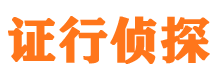 证行侦探